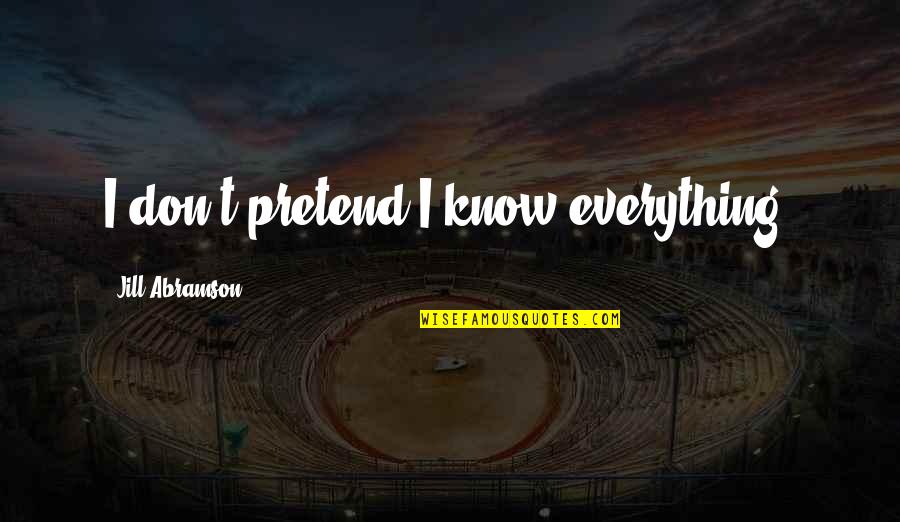 I don't pretend I know everything.

Jill Abramson

WISEFAMOUSQUOTES.COM